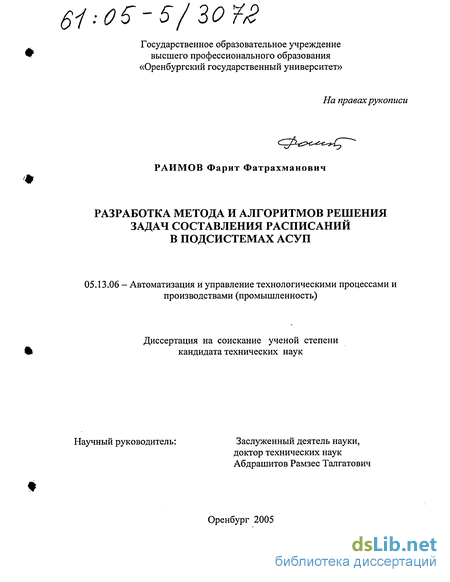 61:05-5/3072

Государственное образовательное учреждение высшего профессионального образования «Оренбургский государственный университет»

На правах рукописи

Фаит

РАИМОВ Фарит Фатрахманович

РАЗРАБОТКА МЕТОДА И АЛГОРИТМОВ РЕШЕНИЯ ЗАДАЧ СОСТАВЛЕНИЯ РАСПИСАНИЙ В ПОДСИСТЕМАХ АСУП

05.13.06 – Автоматизация и управление технологическими процессами и производствами (промышленность)

Диссертация на соискание ученой степени кандидата технических наук

Научный руководитель:

Заслуженный деятель науки, доктор технических наук Абдрашитов Рамзес Талгатович

Оренбург 2005

dsLib.net
библиотека диссертаций